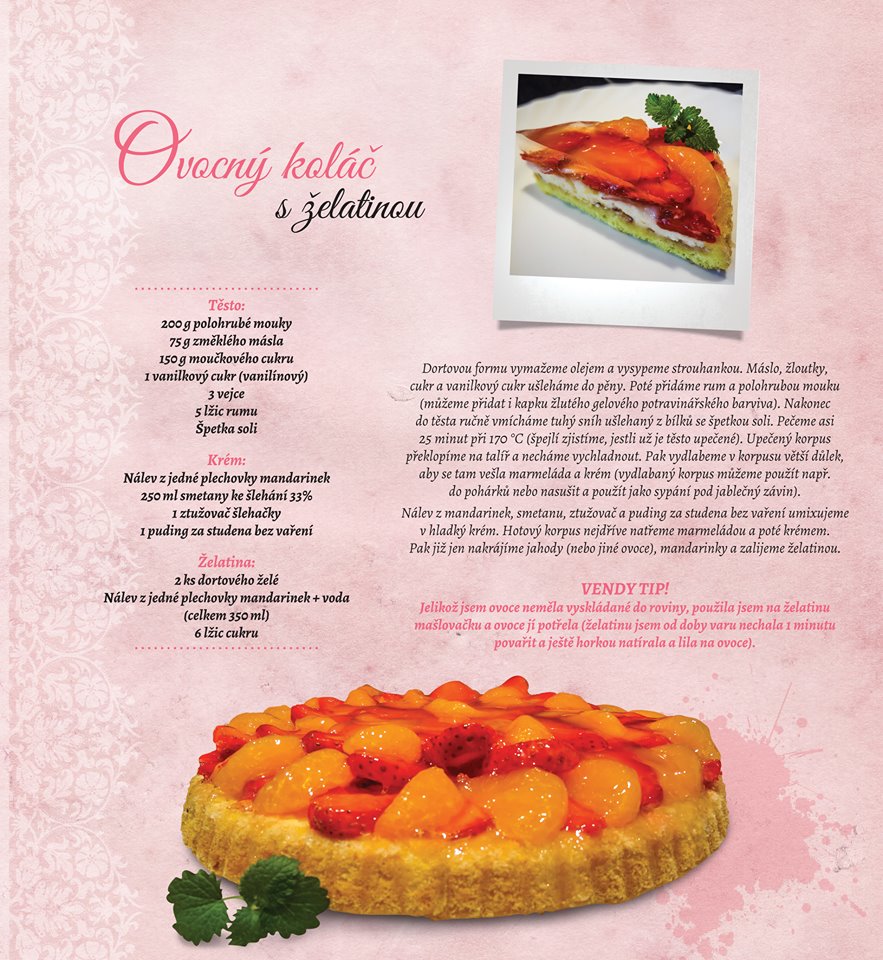 Ovocný koláč
s želatinou

Těsto:
200 g polohrubé mouky
75 g změklého másla
150 g moučkového cukru
1 vanilkový cukr (vanilínový)
3 vejce
5 lžic rumu
Špetka soli

Krém:
Nálev z jedné plechovky mandarinek
250 ml smetany ke šlehání 33%
1 ztužovač šlehačky
1 puding za studena bez vaření

Želatina:
2 ks dortového želé
Nálev z jedné plechovky mandarinek + voda
(celkem 350 ml)
6 lžic cukru

Dortovou formu vymažeme olejem a vysypeme strouhankou. Máslo, žloutky, cukr a vanilkový cukr ušleháme do pěny. Poté přidáme rum a polohrubou mouku (můžeme přidat i kapku žlutého gelového potravinářského barviva). Nakonec do těsta ručně vmícháme tuhý sníh ušlehaný z bílků se špetkou soli. Pečeme asi 25 minut při 170 °C (špejlí zjistíme, jestli už je těsto upečené). Upečený korpus překlopíme na talíř a necháme vychladnout. Pak vydlabeme v korpusu větší důlek, aby se tam vešla marmeláda a krém (vydlabaný korpus můžeme použít např. do pohárků nebo nasušit a použít jako sypání pod jablečný závin).

Nálev z mandarinek, smetanu, ztužovač a puding za studena bez vaření umixujeme v hladký krém. Hotový korpus nejdříve natřeme marmeládou a poté krémem. Pak již jen nakrájíme jahody (nebo jiné ovoce), mandarinky a zalijeme želatinou.

VENDY TIP!
Jelikož jsem ovoce neměla vyskládané do roviny, použila jsem na želatinu mašlovačku a ovoce jí potřela (želatinu jsem od doby varu nechala 1 minutu povařit a ještě horkou natírala a lila na ovoce).